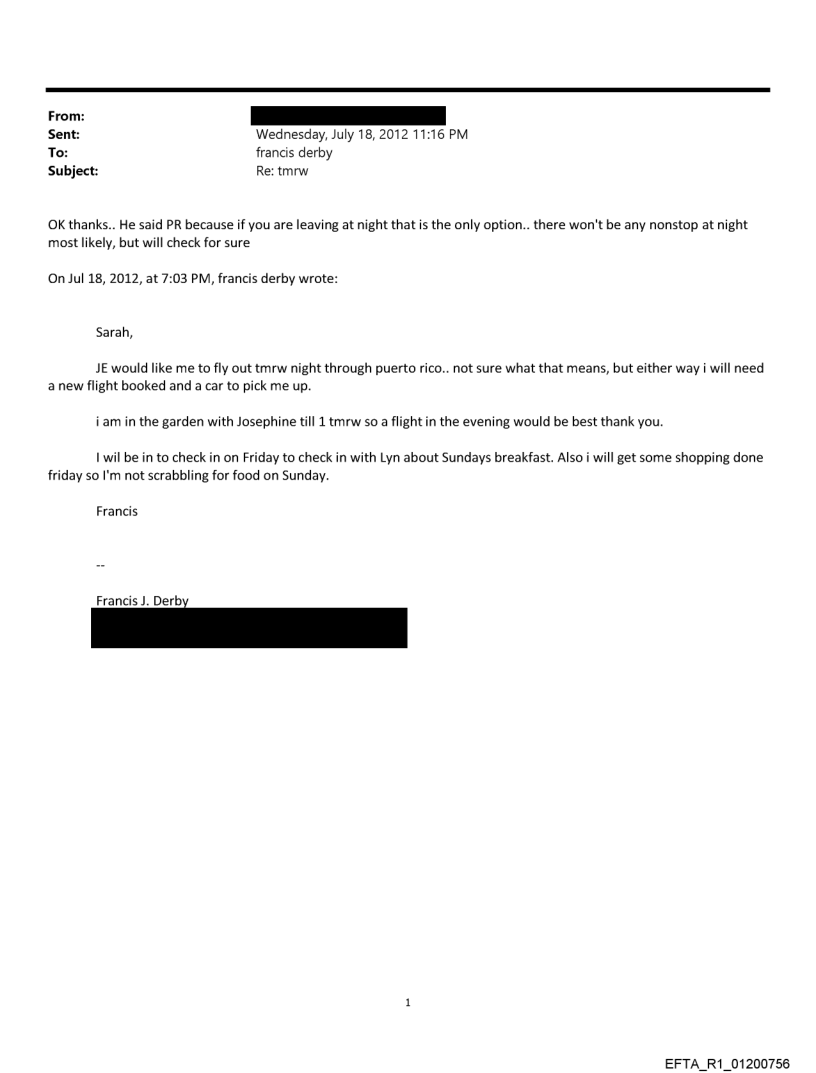 From:
Sent: Wednesday, July 18, 2012 11:16 PM
To: francis derby
Subject: Re: tmrw

OK thanks.. He said PR because if you are leaving at night that is the only option.. there won't be any nonstop at night most likely, but will check for sure

On Jul 18, 2012, at 7:03 PM, francis derby wrote:

Sarah,

JE would like me to fly out tmrw night through puerto rico.. not sure what that means, but either way i will need a new flight booked and a car to pick me up.

i am in the garden with Josephine till 1 tmrw so a flight in the evening would be best thank you.

I wil be in to check in on Friday to check in with Lyn about Sundays breakfast. Also i will get some shopping done friday so I'm not scrabbling for food on Sunday.

Francis

--

Francis J. Derby

1

EFTA_R1_01200756